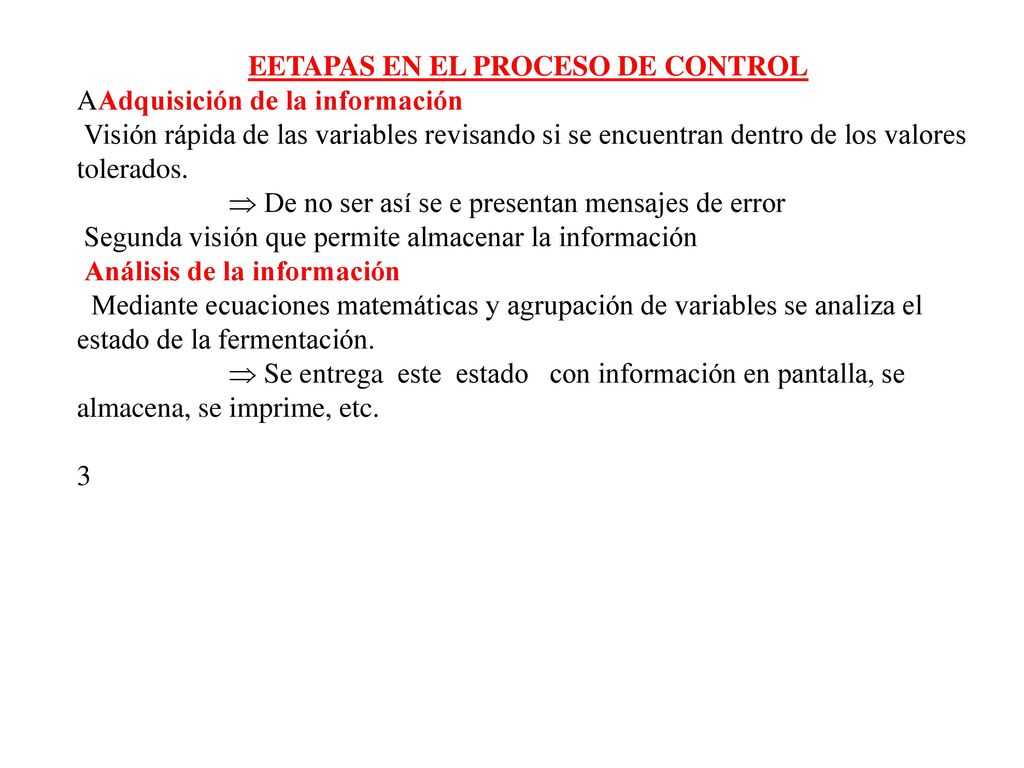 EETAPAS EN EL PROCESO DE CONTROL
AAdquisición de la información
Visión rápida de las variables revisando si se encuentran dentro de los valores tolerados.
$\Rightarrow$ De no ser así se e presentan mensajes de error
Segunda visión que permite almacenar la información
Análisis de la información
Mediante ecuaciones matemáticas y agrupación de variables se analiza el estado de la fermentación.
$\Rightarrow$ Se entrega este estado con información en pantalla, se almacena, se imprime, etc.

3